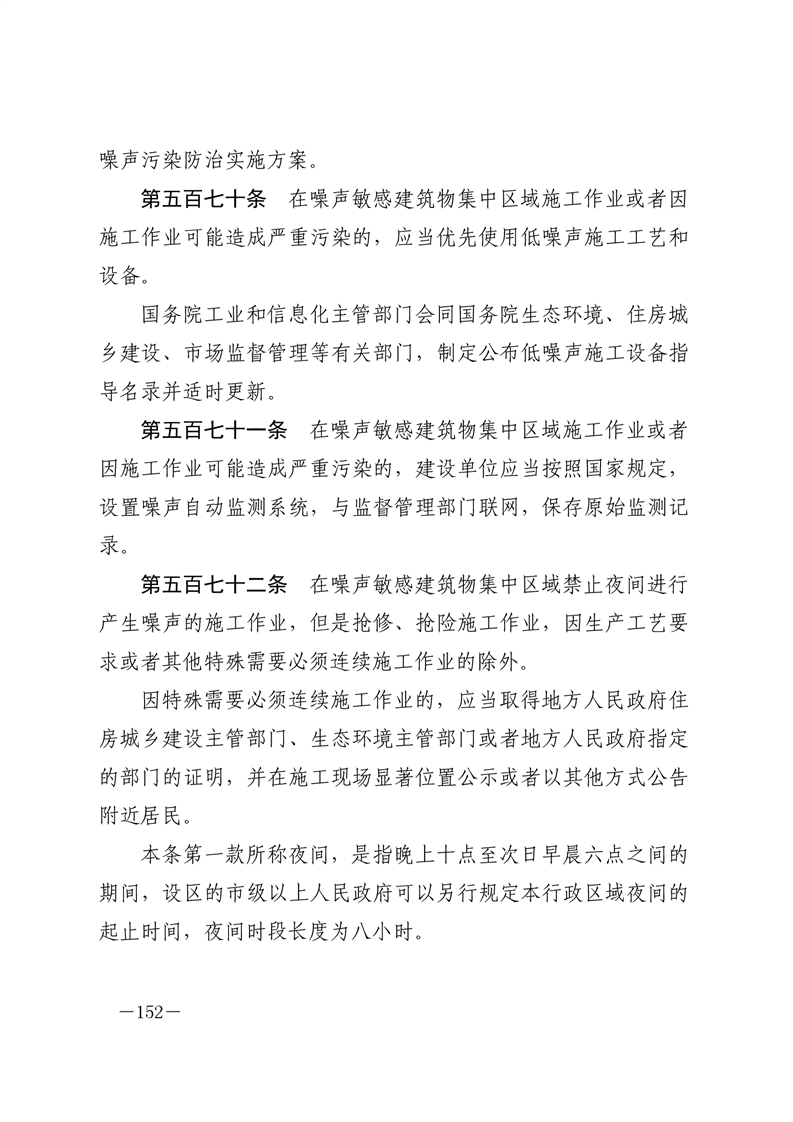 噪声污染防治实施方案。

第五百七十条　在噪声敏感建筑物集中区域施工作业或者因施工作业可能造成严重污染的，应当优先使用低噪声施工工艺和设备。

国务院工业和信息化主管部门会同国务院生态环境、住房城乡建设、市场监督管理等有关部门，制定公布低噪声施工设备指导名录并适时更新。

第五百七十一条　在噪声敏感建筑物集中区域施工作业或者因施工作业可能造成严重污染的，建设单位应当按照国家规定，设置噪声自动监测系统，与监督管理部门联网，保存原始监测记录。

第五百七十二条　在噪声敏感建筑物集中区域禁止夜间进行产生噪声的施工作业，但是抢修、抢险施工作业，因生产工艺要求或者其他特殊需要必须连续施工作业的除外。

因特殊需要必须连续施工作业的，应当取得地方人民政府住房城乡建设主管部门、生态环境主管部门或者地方人民政府指定的部门的证明，并在施工现场显著位置公示或者以其他方式公告附近居民。

本条第一款所称夜间，是指晚上十点至次日早晨六点之间的期间，设区的市级以上人民政府可以另行规定本行政区域夜间的起止时间，夜间时段长度为八小时。

—152—